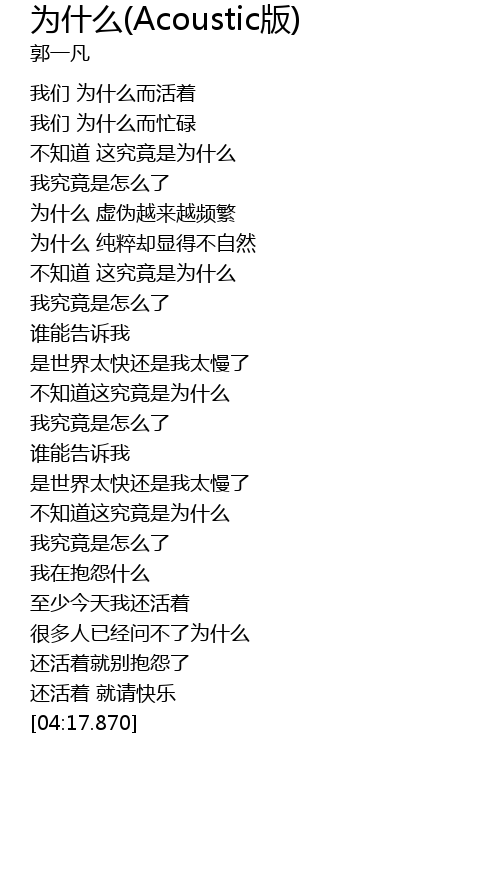 为什么(Acoustic版)
郭一凡

我们 为什么而活着
我们 为什么而忙碌
不知道 这究竟是为什么
我究竟是怎么了
为什么 虚伪越来越频繁
为什么 纯粹却显得不自然
不知道 这究竟是为什么
我究竟是怎么了
谁能告诉我
是世界太快还是我太慢了
不知道这究竟是为什么
我究竟是怎么了
谁能告诉我
是世界太快还是我太慢了
不知道这究竟是为什么
我究竟是怎么了
我在抱怨什么
至少今天我还活着
很多人已经问不了为什么
还活着就别抱怨了
还活着 就请快乐
[04:17.870]